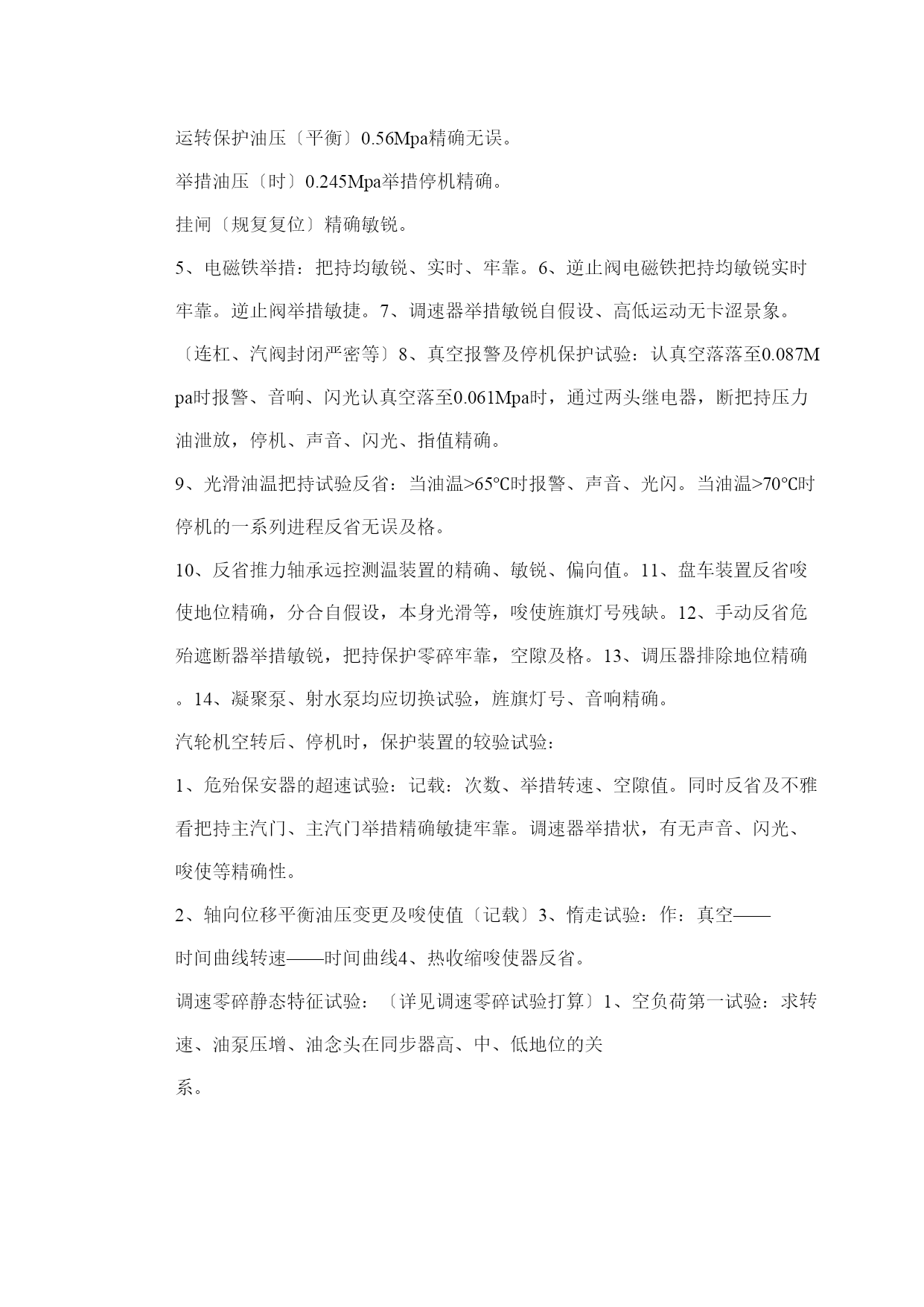 运转保护油压〔平衡〕0.56Mpa精确无误。

举措油压〔时〕0.245Mpa举措停机精确。

挂闸〔规复复位〕精确敏锐。

5、电磁铁举措：把持均敏锐、实时、牢靠。6、逆止阀电磁铁把持均敏锐实时牢靠。逆止阀举措敏捷。7、调速器举措敏锐自假设、高低运动无卡涩景象。〔连杠、汽阀封闭严密等〕8、真空报警及停机保护试验：认真空落落至0.087Mpa时报警、音响、闪光认真空落至0.061Mpa时，通过两头继电器，断把持压力油泄放，停机、声音、闪光、指值精确。

9、光滑油温把持试验反省：当油温>65℃时报警、声音、光闪。当油温>70℃时停机的一系列进程反省无误及格。

10、反省推力轴承远控测温装置的精确、敏锐、偏向值。11、盘车装置反省唆使地位精确，分合自假设，本身光滑等，唆使旌旗灯号残缺。12、手动反省危殆遮断器举措敏锐，把持保护零碎牢靠，空隙及格。13、调压器排除地位精确。14、凝聚泵、射水泵均应切换试验，旌旗灯号、音响精确。

汽轮机空转后、停机时，保护装置的较验试验：

1、危殆保安器的超速试验：记载：次数、举措转速、空隙值。同时反省及不雅看把持主汽门、主汽门举措精确敏捷牢靠。调速器举措状，有无声音、闪光、唆使等精确性。

2、轴向位移平衡油压变更及唆使值〔记载〕3、惰走试验：作：真空——时间曲线转速——时间曲线4、热收缩唆使器反省。

调速零碎静态特征试验：〔详见调速零碎试验打算〕1、空负荷第一试验：求转速、油泵压增、油念头在同步器高、中、低地位的关系。